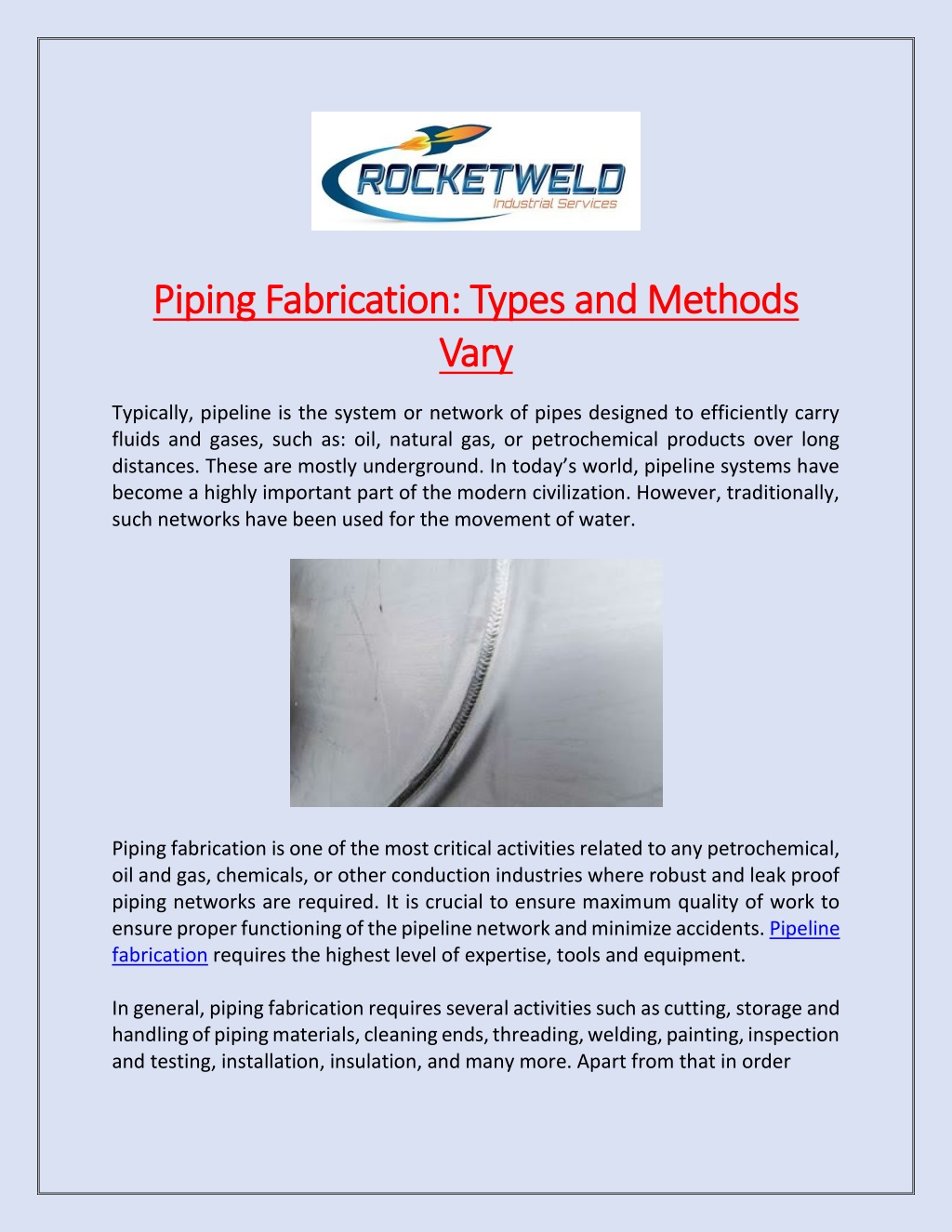 ROCKETWELD
Industrial Services

Piping Fabrication: Types and Methods Vary

Typically, pipeline is the system or network of pipes designed to efficiently carry fluids and gases, such as: oil, natural gas, or petrochemical products over long distances. These are mostly underground. In today's world, pipeline systems have become a highly important part of the modern civilization. However, traditionally, such networks have been used for the movement of water.

Piping fabrication is one of the most critical activities related to any petrochemical, oil and gas, chemicals, or other conduction industries where robust and leak proof piping networks are required. It is crucial to ensure maximum quality of work to ensure proper functioning of the pipeline network and minimize accidents. Pipeline fabrication requires the highest level of expertise, tools and equipment.

In general, piping fabrication requires several activities such as cutting, storage and handling of piping materials, cleaning ends, threading, welding, painting, inspection and testing, installation, insulation, and many more. Apart from that in order